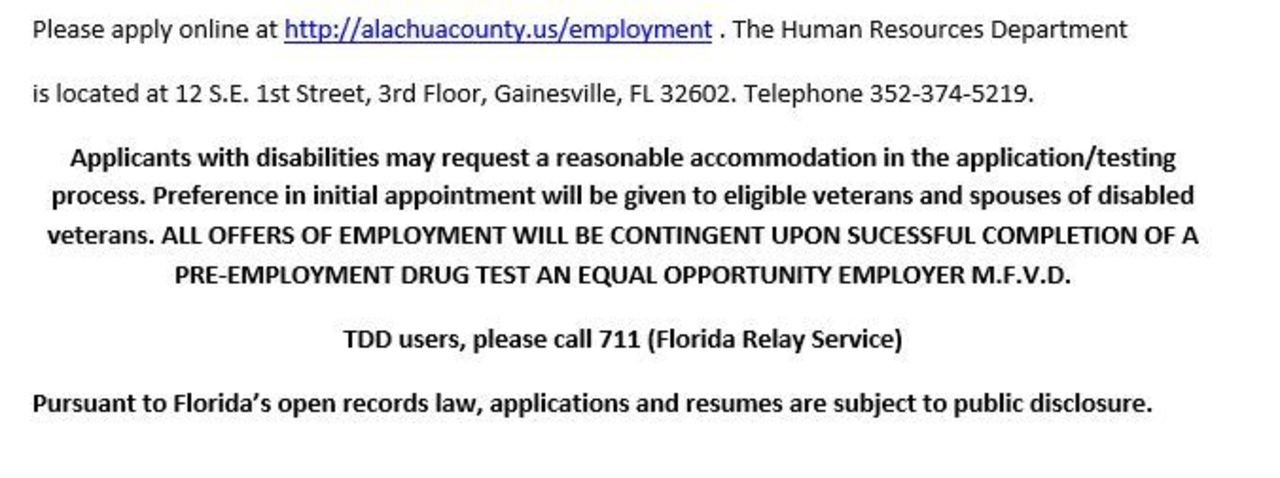 Please apply online at http://alachuacounty.us/employment . The Human Resources Department

is located at 12 S.E. 1st Street, 3rd Floor, Gainesville, FL 32602. Telephone 352-374-5219.

Applicants with disabilities may request a reasonable accommodation in the application/testing process. Preference in initial appointment will be given to eligible veterans and spouses of disabled veterans. ALL OFFERS OF EMPLOYMENT WILL BE CONTINGENT UPON SUCESSFUL COMPLETION OF A PRE-EMPLOYMENT DRUG TEST AN EQUAL OPPORTUNITY EMPLOYER M.F.V.D.

TDD users, please call 711 (Florida Relay Service)

Pursuant to Florida's open records law, applications and resumes are subject to public disclosure.